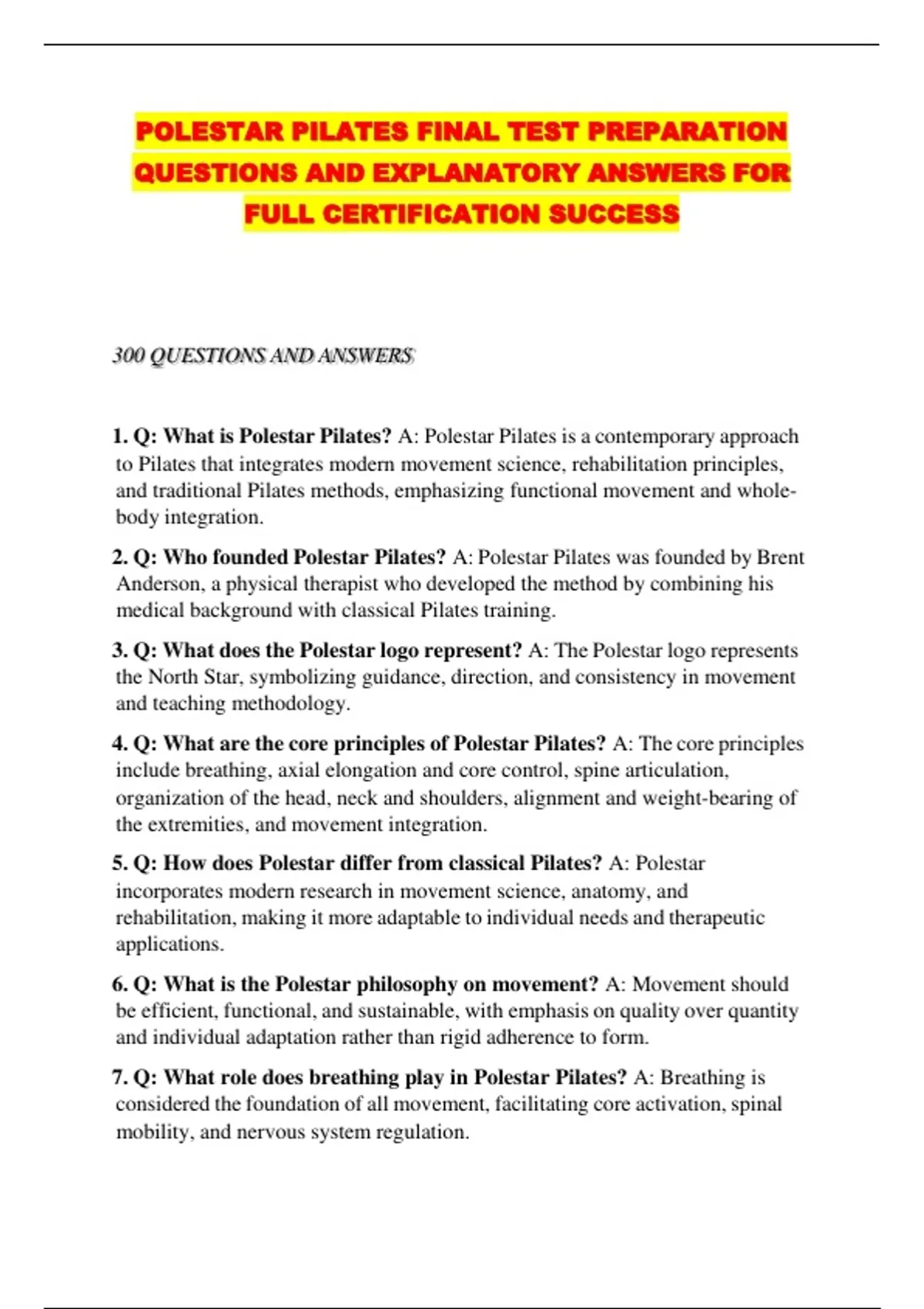 POLESTAR PILATES FINAL TEST PREPARATION QUESTIONS AND EXPLANATORY ANSWERS FOR FULL CERTIFICATION SUCCESS

300 QUESTIONS AND ANSWERS

1. Q: What is Polestar Pilates? A: Polestar Pilates is a contemporary approach to Pilates that integrates modern movement science, rehabilitation principles, and traditional Pilates methods, emphasizing functional movement and whole-body integration.

2. Q: Who founded Polestar Pilates? A: Polestar Pilates was founded by Brent Anderson, a physical therapist who developed the method by combining his medical background with classical Pilates training.

3. Q: What does the Polestar logo represent? A: The Polestar logo represents the North Star, symbolizing guidance, direction, and consistency in movement and teaching methodology.

4. Q: What are the core principles of Polestar Pilates? A: The core principles include breathing, axial elongation and core control, spine articulation, organization of the head, neck and shoulders, alignment and weight-bearing of the extremities, and movement integration.

5. Q: How does Polestar differ from classical Pilates? A: Polestar incorporates modern research in movement science, anatomy, and rehabilitation, making it more adaptable to individual needs and therapeutic applications.

6. Q: What is the Polestar philosophy on movement? A: Movement should be efficient, functional, and sustainable, with emphasis on quality over quantity and individual adaptation rather than rigid adherence to form.

7. Q: What role does breathing play in Polestar Pilates? A: Breathing is considered the foundation of all movement, facilitating core activation, spinal mobility, and nervous system regulation.